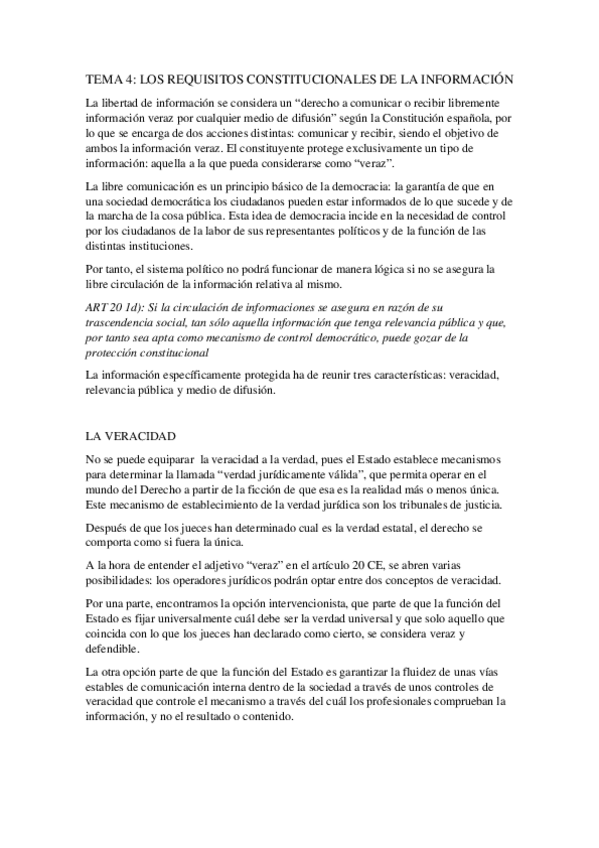 TEMA 4: LOS REQUISITOS CONSTITUCIONALES DE LA INFORMACIÓN

La libertad de información se considera un “derecho a comunicar o recibir libremente información veraz por cualquier medio de difusión” según la Constitución española, por lo que se encarga de dos acciones distintas: comunicar y recibir, siendo el objetivo de ambos la información veraz. El constituyente protege exclusivamente un tipo de información: aquella a la que pueda considerarse como “veraz”.

La libre comunicación es un principio básico de la democracia: la garantía de que en una sociedad democrática los ciudadanos pueden estar informados de lo que sucede y de la marcha de la cosa pública. Esta idea de democracia incide en la necesidad de control por los ciudadanos de la labor de sus representantes políticos y de la función de las distintas instituciones.

Por tanto, el sistema político no podrá funcionar de manera lógica si no se asegura la libre circulación de la información relativa al mismo.

ART 20 1d): Si la circulación de informaciones se asegura en razón de su trascendencia social, tan sólo aquella información que tenga relevancia pública y que, por tanto sea apta como mecanismo de control democrático, puede gozar de la protección constitucional

La información específicamente protegida ha de reunir tres características: veracidad, relevancia pública y medio de difusión.

LA VERACIDAD

No se puede equiparar la veracidad a la verdad, pues el Estado establece mecanismos para determinar la llamada “verdad jurídicamente válida”, que permita operar en el mundo del Derecho a partir de la ficción de que esa es la realidad más o menos única. Este mecanismo de establecimiento de la verdad jurídica son los tribunales de justicia.

Después de que los jueces han determinado cual es la verdad estatal, el derecho se comporta como si fuera la única.

A la hora de entender el adjetivo “veraz” en el artículo 20 CE, se abren varias posibilidades: los operadores jurídicos podrán optar entre dos conceptos de veracidad.

Por una parte, encontramos la opción intervencionista, que parte de que la función del Estado es fijar universalmente cuál debe ser la verdad universal y que solo aquello que coincida con lo que los jueces han declarado como cierto, se considera veraz y defendible.

La otra opción parte de que la función del Estado es garantizar la fluidez de unas vías estables de comunicación interna dentro de la sociedad a través de unos controles de veracidad que controle el mecanismo a través del cuál los profesionales comprueban la información, y no el resultado o contenido.